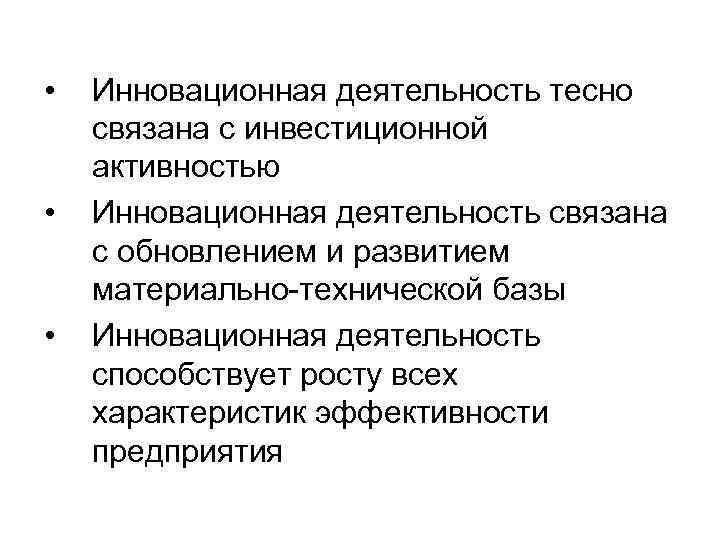 • Инновационная деятельность тесно связана с инвестиционной активностью
• Инновационная деятельность связана с обновлением и развитием материально-технической базы
• Инновационная деятельность способствует росту всех характеристик эффективности предприятия